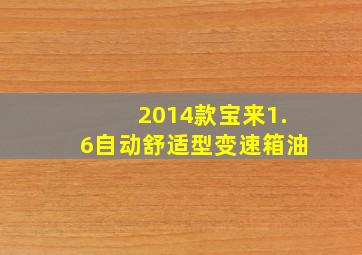 2014款宝来1.6自动舒适型变速箱油